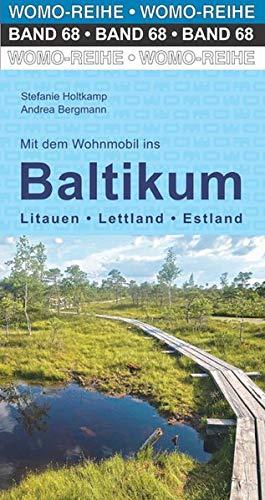 WOMO-REIHE • WOMO-REIHE
BAND 68 • BAND 68 • BAND 68
WOMO-REIHE • WOMO-REIHE

Stefanie Holtkamp
Andrea Bergmann

Mit dem Wohnmobil ins

Baltikum

Litauen • Lettland • Estland